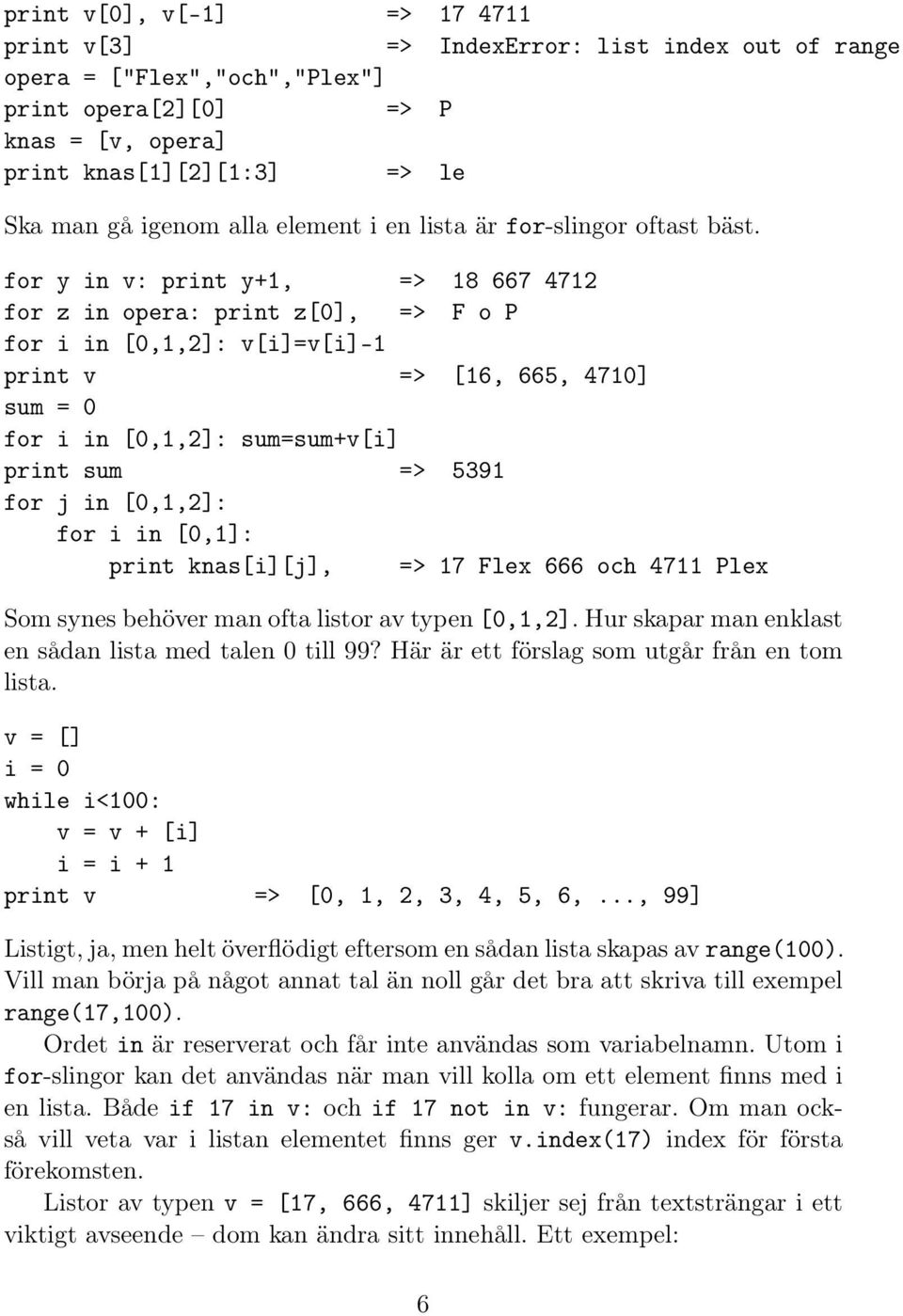 print v[0], v[-1]    => 17 4711
print v[3]    => IndexError: list index out of range
opera = ["Flex","och","Plex"]
print opera[2][0]    => P
knas = [v, opera]
print knas[1][2][1:3]    => le

Ska man gå igenom alla element i en lista är for-slingor oftast bäst.

for y in v: print y+1,    => 18 667 4712
for z in opera: print z[0],    => F o P
for i in [0,1,2]: v[i]=v[i]-1
print v    => [16, 665, 4710]
sum = 0
for i in [0,1,2]: sum=sum+v[i]
print sum    => 5391
for j in [0,1,2]:
    for i in [0,1]:
        print knas[i][j],    => 17 Flex 666 och 4711 Plex

Som synes behöver man ofta listor av typen [0,1,2]. Hur skapar man enklast en sådan lista med talen 0 till 99? Här är ett förslag som utgår från en tom lista.

v = []
i = 0
while i<100:
    v = v + [i]
    i = i + 1
print v    => [0, 1, 2, 3, 4, 5, 6,..., 99]

Listigt, ja, men helt överflödigt eftersom en sådan lista skapas av range(100). Vill man börja på något annat tal än noll går det bra att skriva till exempel range(17,100).

Ordet in är reserverat och får inte användas som variabelnamn. Utom i for-slingor kan det användas när man vill kolla om ett element finns med i en lista. Både if 17 in v: och if 17 not in v: fungerar. Om man också vill veta var i listan elementet finns ger v.index(17) index för första förekomsten.

Listor av typen v = [17, 666, 4711] skiljer sej från textsträngar i ett viktigt avseende – dom kan ändra sitt innehåll. Ett exempel:

6